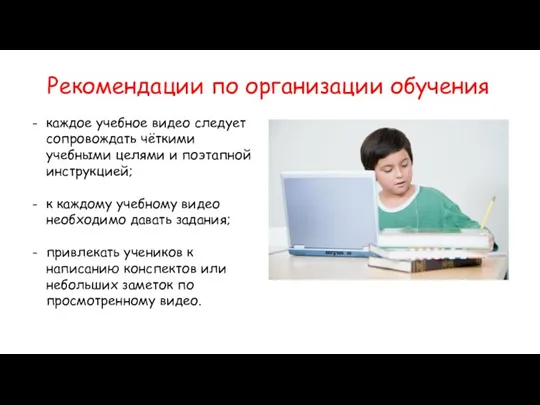 Рекомендации по организации обучения

- каждое учебное видео следует сопровождать чёткими учебными целями и поэтапной инструкцией;

- к каждому учебному видео необходимо давать задания;

- привлекать учеников к написанию конспектов или небольших заметок по просмотренному видео.